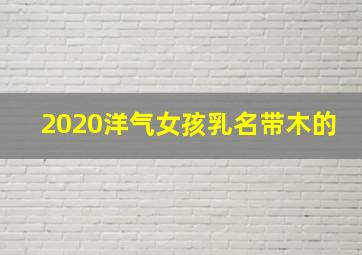 2020洋气女孩乳名带木的